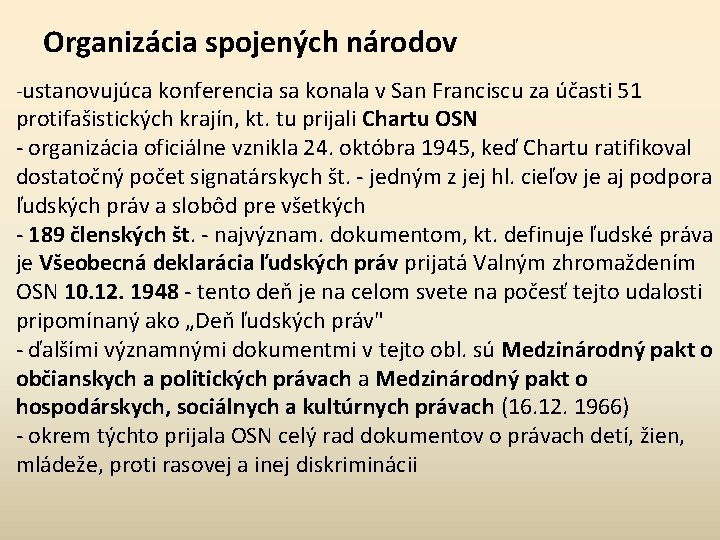 Organizácia spojených národov

-ustanovujúca konferencia sa konala v San Franciscu za účasti 51 protifašistických krajín, kt. tu prijali Chartu OSN
- organizácia oficiálne vznikla 24. októbra 1945, keď Chartu ratifikoval dostatočný počet signatárskych št. - jedným z jej hl. cieľov je aj podpora ľudských práv a slobôd pre všetkých
- 189 členských št. - najvýznam. dokumentom, kt. definuje ľudské práva je Všeobecná deklarácia ľudských práv prijatá Valným zhromaždením OSN 10.12. 1948 - tento deň je na celom svete na počesť tejto udalosti pripomínaný ako „Deň ľudských práv"
- ďalšími významnými dokumentmi v tejto obl. sú Medzinárodný pakt o občianskych a politických právach a Medzinárodný pakt o hospodárskych, sociálnych a kultúrnych právach (16.12. 1966)
- okrem týchto prijala OSN celý rad dokumentov o právach detí, žien, mládeže, proti rasovej a inej diskriminácii